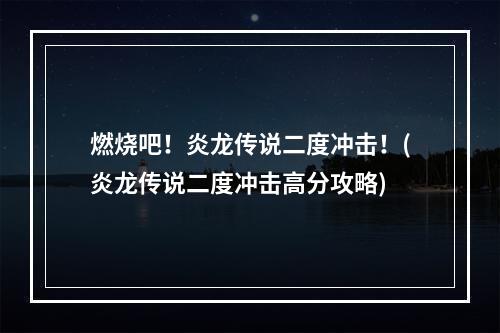 燃烧吧！炎龙传说二度冲击！(炎龙传说二度冲击高分攻略)